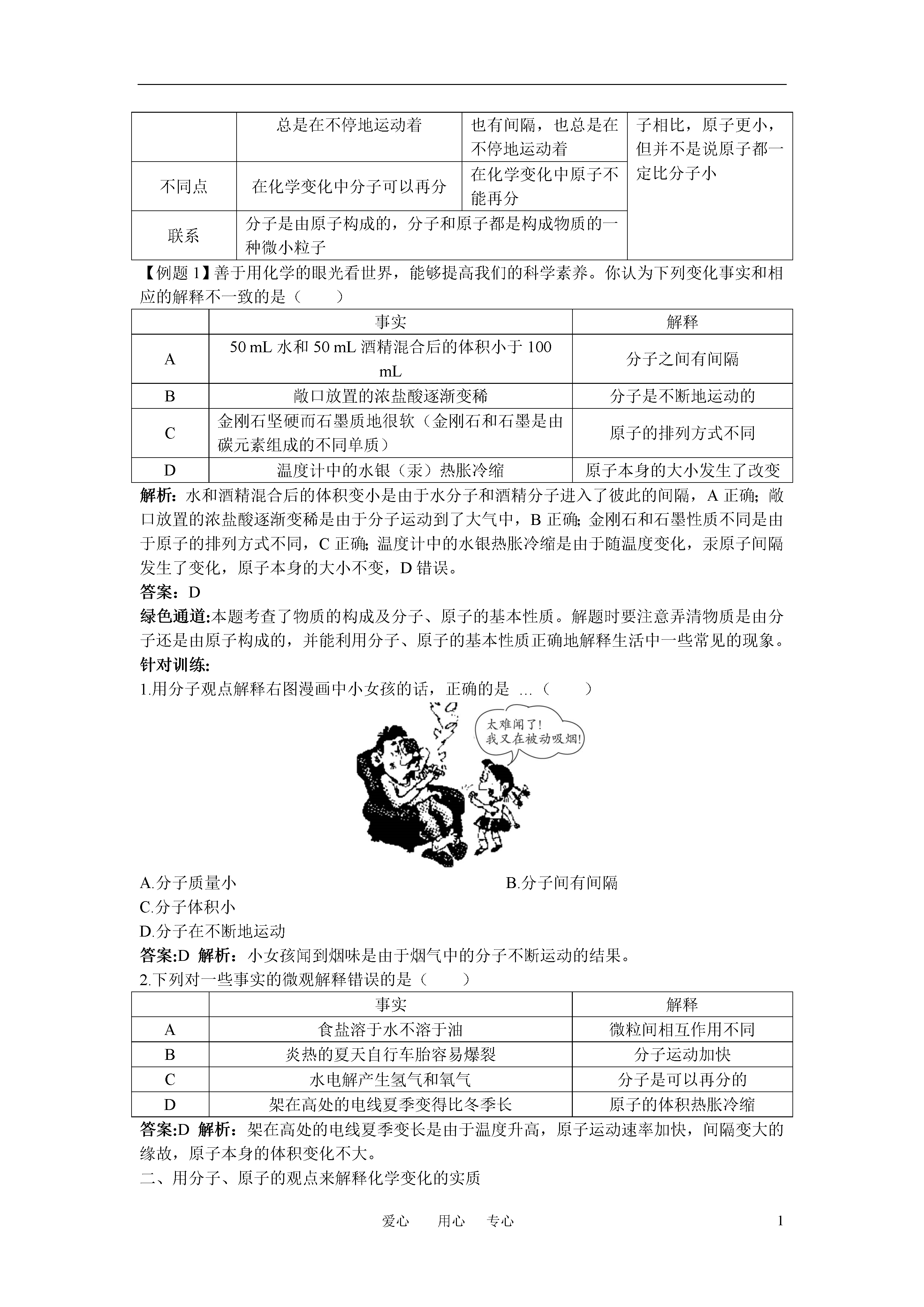 |  | 总是在不停地运动着 | 也有间隔，也总是在不停地运动着 | 子相比，原子更小，但并不是说原子都一定比分子小 |
|---|---|---|---|
| 不同点 | 在化学变化中分子可以再分 | 在化学变化中原子不能再分 |  |
| 联系 | 分子是由原子构成的，分子和原子都是构成物质的一种微小粒子 |  |  |

【例题 1】善于用化学的眼光看世界，能够提高我们的科学素养。你认为下列变化事实和相应的解释不一致的是（　　）

|  | 事实 | 解释 |
|---|---|---|
| A | 50 mL 水和 50 mL 酒精混合后的体积小于 100 mL | 分子之间有间隔 |
| B | 敞口放置的浓盐酸逐渐变稀 | 分子是不断地运动的 |
| C | 金刚石坚硬而石墨质地很软（金刚石和石墨是由碳元素组成的不同单质） | 原子的排列方式不同 |
| D | 温度计中的水银（汞）热胀冷缩 | 原子本身的大小发生了改变 |

解析：水和酒精混合后的体积变小是由于水分子和酒精分子进入了彼此的间隔，A 正确；敞口放置的浓盐酸逐渐变稀是由于分子运动到了大气中，B 正确；金刚石和石墨性质不同是由于原子的排列方式不同，C 正确；温度计中的水银热胀冷缩是由于随温度变化，汞原子间隔发生了变化，原子本身的大小不变，D 错误。
答案：D
绿色通道:本题考查了物质的构成及分子、原子的基本性质。解题时要注意弄清物质是由分子还是由原子构成的，并能利用分子、原子的基本性质正确地解释生活中一些常见的现象。
针对训练:
1.用分子观点解释右图漫画中小女孩的话，正确的是 …（　　）

太难闻了！
我又在被动吸烟！

A.分子质量小
B.分子间有间隔
C.分子体积小
D.分子在不断地运动
答案:D 解析：小女孩闻到烟味是由于烟气中的分子不断运动的结果。
2.下列对一些事实的微观解释错误的是（　　）

|  | 事实 | 解释 |
|---|---|---|
| A | 食盐溶于水不溶于油 | 微粒间相互作用不同 |
| B | 炎热的夏天自行车胎容易爆裂 | 分子运动加快 |
| C | 水电解产生氢气和氧气 | 分子是可以再分的 |
| D | 架在高处的电线夏季变得比冬季长 | 原子的体积热胀冷缩 |

答案:D 解析：架在高处的电线夏季变长是由于温度升高，原子运动速率加快，间隔变大的缘故，原子本身的体积变化不大。
二、用分子、原子的观点来解释化学变化的实质

爱心　　用心　　专心　　1